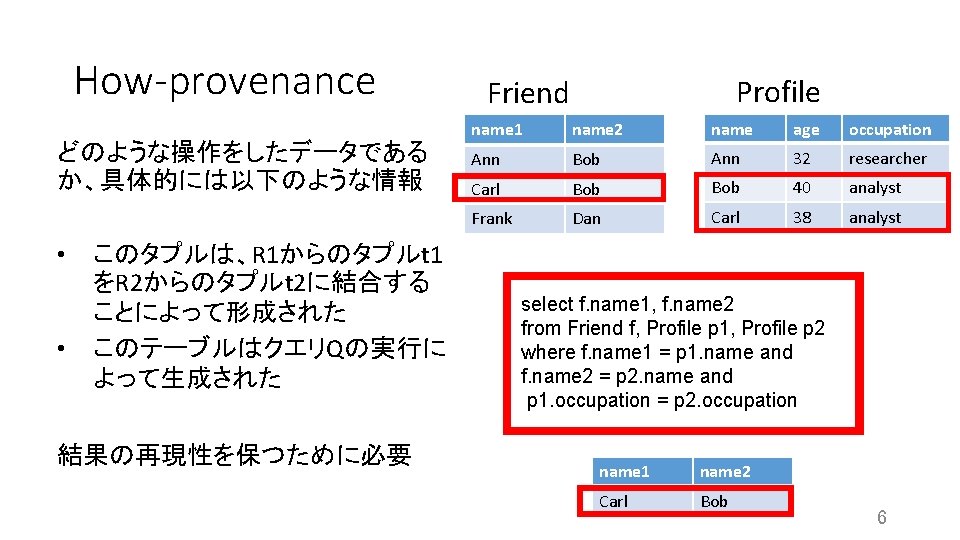 How-provenance

どのような操作をしたデータであるか、具体的には以下のような情報

• このタプルは、R1からのタプルt1をR2からのタプルt2に結合することによって形成された
• このテーブルはクエリQの実行によって生成された

結果の再現性を保つために必要

Friend

| name1 | name2 |
|---|---|
| Ann | Bob |
| Carl | Bob |
| Frank | Dan |

Profile

| name | age | occupation |
|---|---|---|
| Ann | 32 | researcher |
| Bob | 40 | analyst |
| Carl | 38 | analyst |

select f.name1, f.name2
from Friend f, Profile p1, Profile p2
where f.name1 = p1.name and
f.name2 = p2.name and
p1.occupation = p2.occupation

| name1 | name2 |
|---|---|
| Carl | Bob |

6